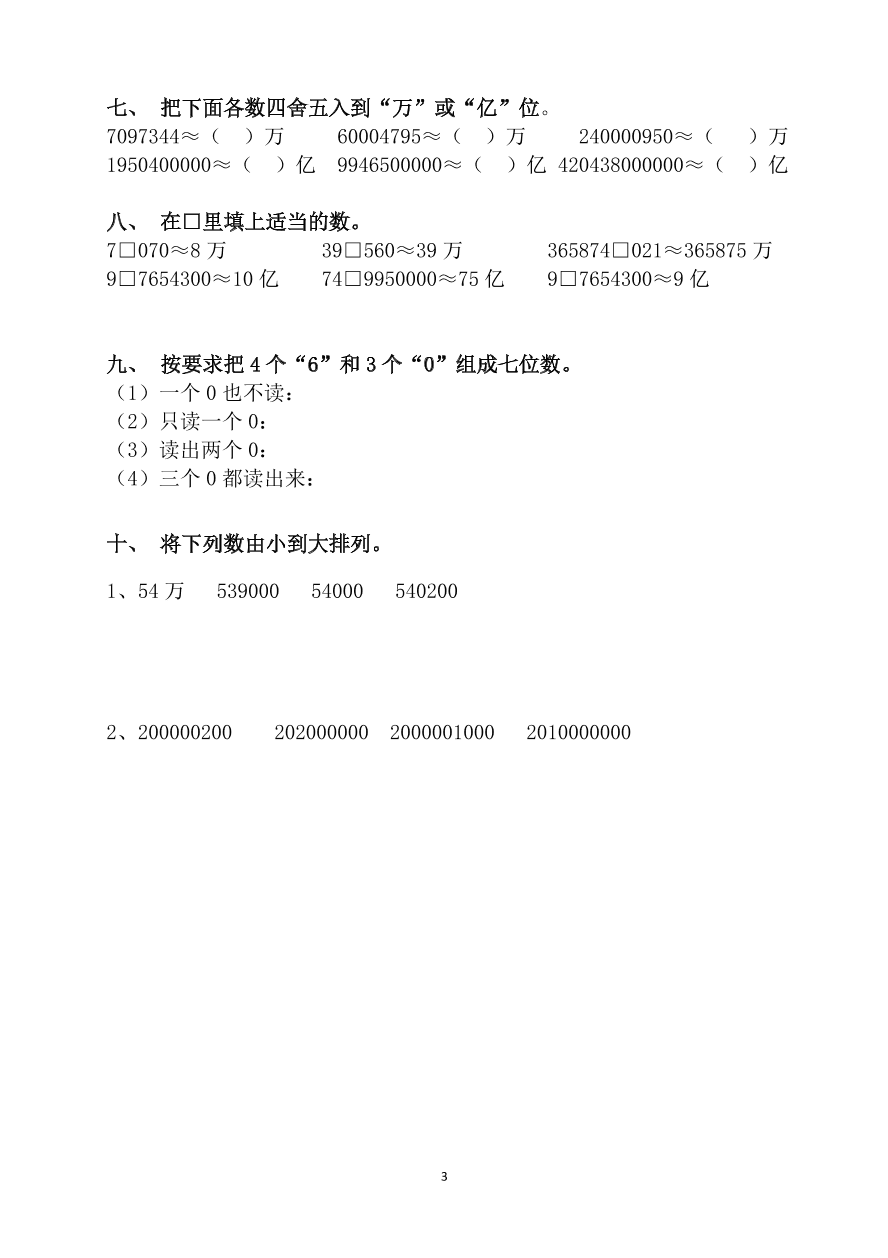 七、 把下面各数四舍五入到“万”或“亿”位。

7097344≈（ ）万　60004795≈（ ）万　240000950≈（ ）万

1950400000≈（ ）亿　9946500000≈（ ）亿　420438000000≈（ ）亿

八、 在□里填上适当的数。

7□070≈8 万　39□560≈39 万　365874□021≈365875 万

9□7654300≈10 亿　74□9950000≈75 亿　9□7654300≈9 亿

九、 按要求把 4 个“6”和 3 个“0”组成七位数。

（1）一个 0 也不读：

（2）只读一个 0：

（3）读出两个 0：

（4）三个 0 都读出来：

十、 将下列数由小到大排列。

1、54 万　539000　54000　540200

2、200000200　202000000　2000001000　2010000000

3